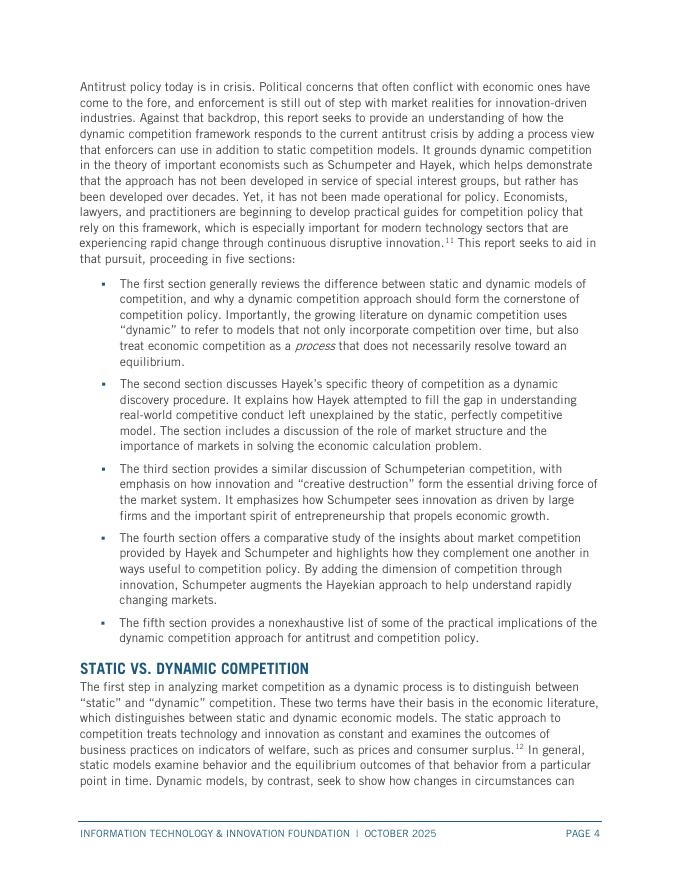 Antitrust policy today is in crisis. Political concerns that often conflict with economic ones have come to the fore, and enforcement is still out of step with market realities for innovation-driven industries. Against that backdrop, this report seeks to provide an understanding of how the dynamic competition framework responds to the current antitrust crisis by adding a process view that enforcers can use in addition to static competition models. It grounds dynamic competition in the theory of important economists such as Schumpeter and Hayek, which helps demonstrate that the approach has not been developed in service of special interest groups, but rather has been developed over decades. Yet, it has not been made operational for policy. Economists, lawyers, and practitioners are beginning to develop practical guides for competition policy that rely on this framework, which is especially important for modern technology sectors that are experiencing rapid change through continuous disruptive innovation.$^{11}$ This report seeks to aid in that pursuit, proceeding in five sections:

▪ The first section generally reviews the difference between static and dynamic models of competition, and why a dynamic competition approach should form the cornerstone of competition policy. Importantly, the growing literature on dynamic competition uses "dynamic" to refer to models that not only incorporate competition over time, but also treat economic competition as a process that does not necessarily resolve toward an equilibrium.

▪ The second section discusses Hayek's specific theory of competition as a dynamic discovery procedure. It explains how Hayek attempted to fill the gap in understanding real-world competitive conduct left unexplained by the static, perfectly competitive model. The section includes a discussion of the role of market structure and the importance of markets in solving the economic calculation problem.

▪ The third section provides a similar discussion of Schumpeterian competition, with emphasis on how innovation and "creative destruction" form the essential driving force of the market system. It emphasizes how Schumpeter sees innovation as driven by large firms and the important spirit of entrepreneurship that propels economic growth.

▪ The fourth section offers a comparative study of the insights about market competition provided by Hayek and Schumpeter and highlights how they complement one another in ways useful to competition policy. By adding the dimension of competition through innovation, Schumpeter augments the Hayekian approach to help understand rapidly changing markets.

▪ The fifth section provides a nonexhaustive list of some of the practical implications of the dynamic competition approach for antitrust and competition policy.

STATIC VS. DYNAMIC COMPETITION
The first step in analyzing market competition as a dynamic process is to distinguish between "static" and "dynamic" competition. These two terms have their basis in the economic literature, which distinguishes between static and dynamic economic models. The static approach to competition treats technology and innovation as constant and examines the outcomes of business practices on indicators of welfare, such as prices and consumer surplus.$^{12}$ In general, static models examine behavior and the equilibrium outcomes of that behavior from a particular point in time. Dynamic models, by contrast, seek to show how changes in circumstances can

INFORMATION TECHNOLOGY & INNOVATION FOUNDATION | OCTOBER 2025 PAGE 4